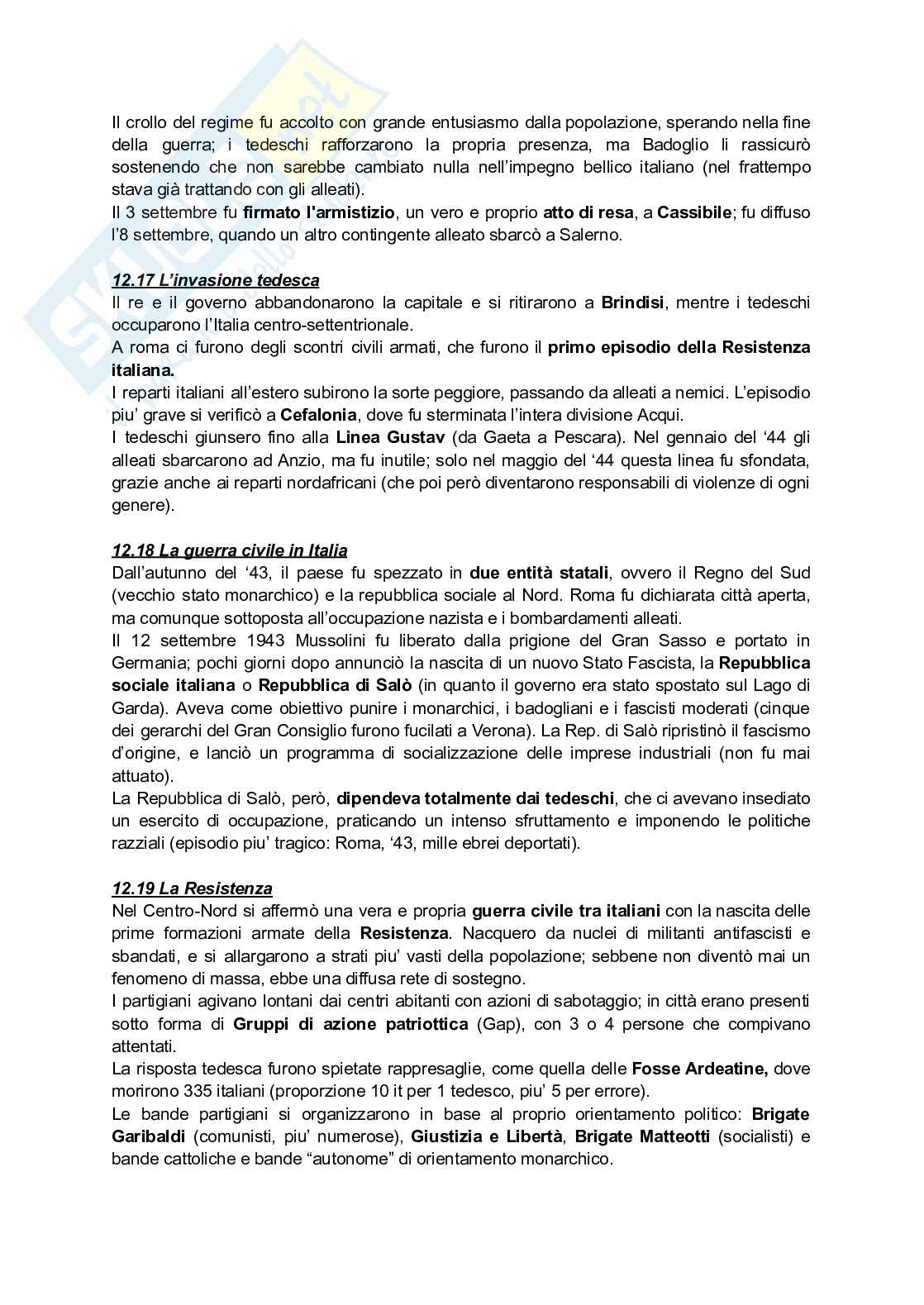 Il crollo del regime fu accolto con grande entusiasmo dalla popolazione, sperando nella fine della guerra; i tedeschi rafforzarono la propria presenza, ma Badoglio li rassicurò sostenendo che non sarebbe cambiato nulla nell'impegno bellico italiano (nel frattempo stava già trattando con gli alleati).
Il 3 settembre fu firmato l'armistizio, un vero e proprio atto di resa, a Cassibile; fu diffuso l'8 settembre, quando un altro contingente alleato sbarcò a Salerno.

12.17 L'invasione tedesca
Il re e il governo abbandonarono la capitale e si ritirarono a Brindisi, mentre i tedeschi occuparono l'Italia centro-settentrionale.
A roma ci furono degli scontri civili armati, che furono il primo episodio della Resistenza italiana.
I reparti italiani all'estero subirono la sorte peggiore, passando da alleati a nemici. L'episodio piu' grave si verificò a Cefalonia, dove fu sterminata l'intera divisione Acqui.
I tedeschi giunsero fino alla Linea Gustav (da Gaeta a Pescara). Nel gennaio del '44 gli alleati sbarcarono ad Anzio, ma fu inutile; solo nel maggio del '44 questa linea fu sfondata, grazie anche ai reparti nordafricani (che poi però diventarono responsabili di violenze di ogni genere).

12.18 La guerra civile in Italia
Dall'autunno del '43, il paese fu spezzato in due entità statali, ovvero il Regno del Sud (vecchio stato monarchico) e la repubblica sociale al Nord. Roma fu dichiarata città aperta, ma comunque sottoposta all'occupazione nazista e i bombardamenti alleati.
Il 12 settembre 1943 Mussolini fu liberato dalla prigione del Gran Sasso e portato in Germania; pochi giorni dopo annunciò la nascita di un nuovo Stato Fascista, la Repubblica sociale italiana o Repubblica di Salò (in quanto il governo era stato spostato sul Lago di Garda). Aveva come obiettivo punire i monarchici, i badogliani e i fascisti moderati (cinque dei gerarchi del Gran Consiglio furono fucilati a Verona). La Rep. di Salò ripristinò il fascismo d'origine, e lanciò un programma di socializzazione delle imprese industriali (non fu mai attuato).
La Repubblica di Salò, però, dipendeva totalmente dai tedeschi, che ci avevano insediato un esercito di occupazione, praticando un intenso sfruttamento e imponendo le politiche razziali (episodio piu' tragico: Roma, '43, mille ebrei deportati).

12.19 La Resistenza
Nel Centro-Nord si affermò una vera e propria guerra civile tra italiani con la nascita delle prime formazioni armate della Resistenza. Nacquero da nuclei di militanti antifascisti e sbandati, e si allargarono a strati piu' vasti della popolazione; sebbene non diventò mai un fenomeno di massa, ebbe una diffusa rete di sostegno.
I partigiani agivano lontani dai centri abitanti con azioni di sabotaggio; in città erano presenti sotto forma di Gruppi di azione patriottica (Gap), con 3 o 4 persone che compivano attentati.
La risposta tedesca furono spietate rappresaglie, come quella delle Fosse Ardeatine, dove morirono 335 italiani (proporzione 10 it per 1 tedesco, piu' 5 per errore).
Le bande partigiani si organizzarono in base al proprio orientamento politico: Brigate Garibaldi (comunisti, piu' numerose), Giustizia e Libertà, Brigate Matteotti (socialisti) e bande cattoliche e bande "autonome" di orientamento monarchico.